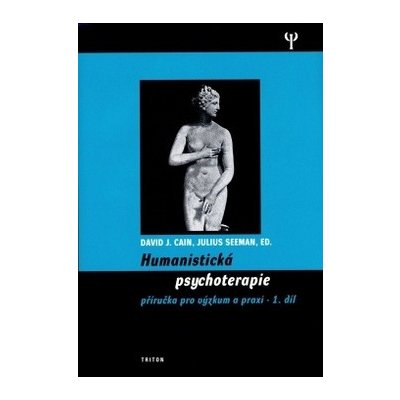 Ψ

DAVID J. CAIN, JULIUS SEEMAN, ED.

Humanistická psychoterapie

příručka pro výzkum a praxi - 1. díl

TRITON